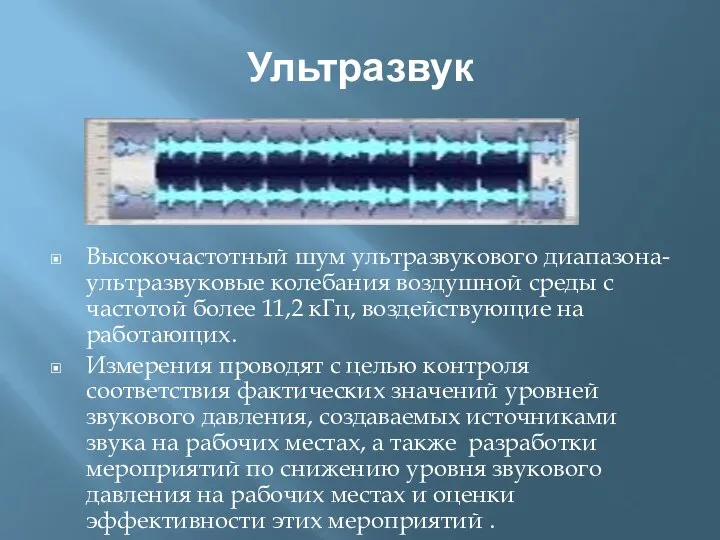 Ультразвук

Высокочастотный шум ультразвукового диапазона- ультразвуковые колебания воздушной среды с частотой более 11,2 кГц, воздействующие на работающих.

Измерения проводят с целью контроля соответствия фактических значений уровней звукового давления, создаваемых источниками звука на рабочих местах, а также разработки мероприятий по снижению уровня звукового давления на рабочих местах и оценки эффективности этих мероприятий .